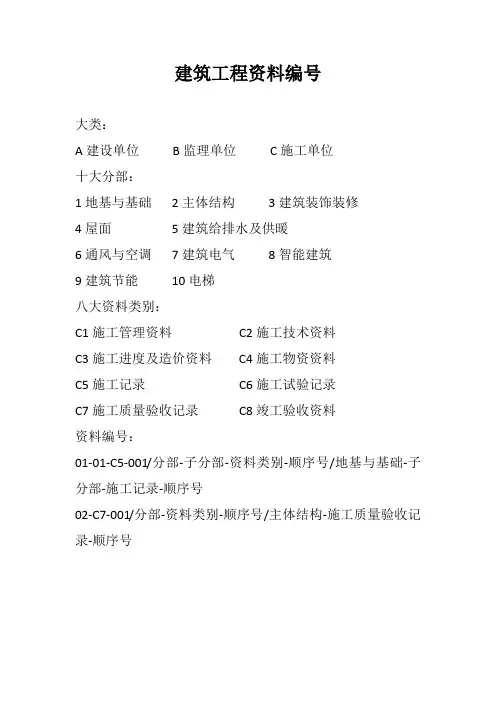 建筑工程资料编号

大类：

A 建设单位　B 监理单位　C 施工单位

十大分部：

1 地基与基础　2 主体结构　3 建筑装饰装修

4 屋面　5 建筑给排水及供暖

6 通风与空调　7 建筑电气　8 智能建筑

9 建筑节能　10 电梯

八大资料类别：

C1 施工管理资料　C2 施工技术资料

C3 施工进度及造价资料　C4 施工物资资料

C5 施工记录　C6 施工试验记录

C7 施工质量验收记录　C8 竣工验收资料

资料编号：

01-01-C5-001/分部-子分部-资料类别-顺序号/地基与基础-子分部-施工记录-顺序号

02-C7-001/分部-资料类别-顺序号/主体结构-施工质量验收记录-顺序号